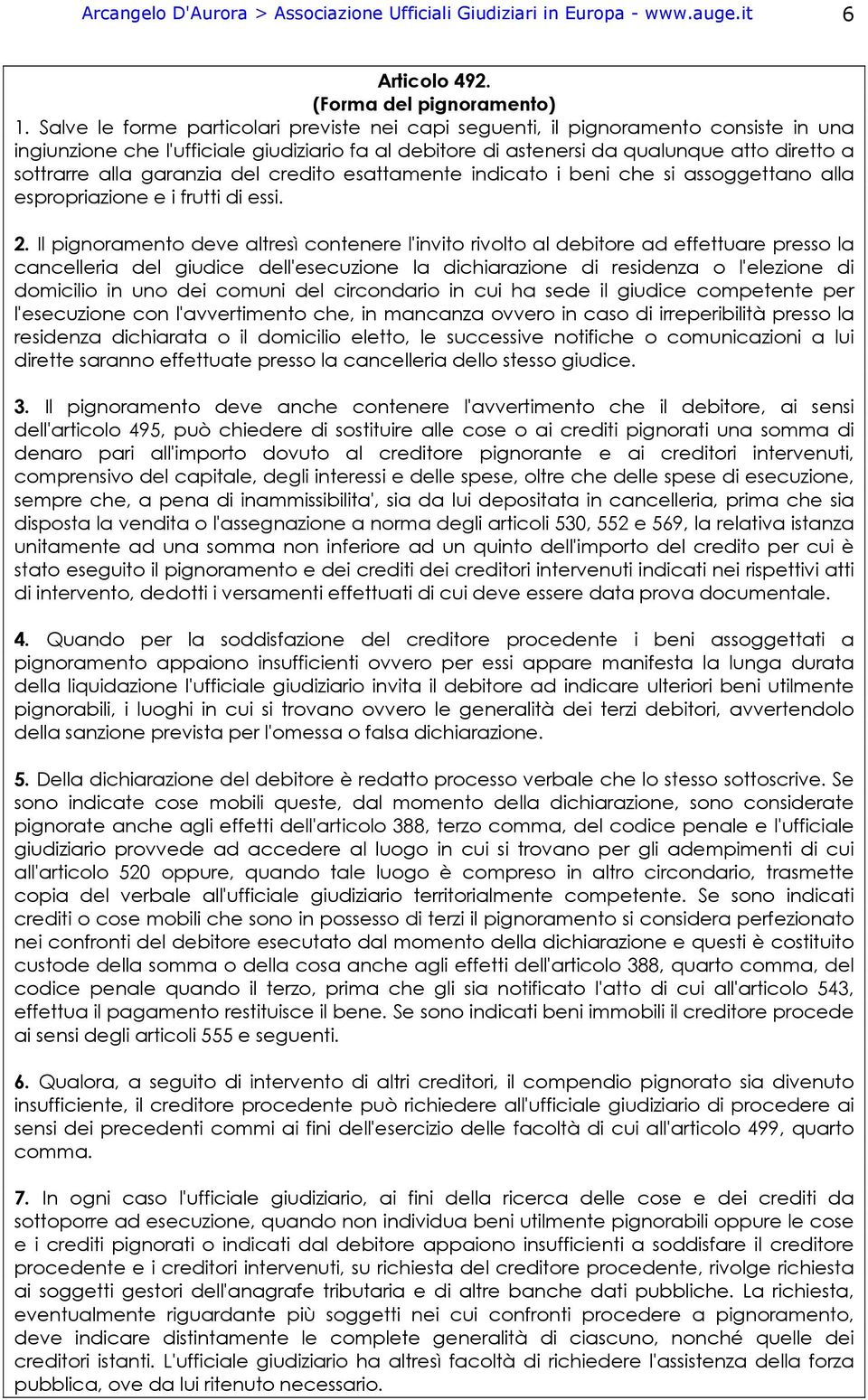 Arcangelo D'Aurora > Associazione Ufficiali Giudiziari in Europa - www.auge.it 6

Articolo 492.
(Forma del pignoramento)

1. Salve le forme particolari previste nei capi seguenti, il pignoramento consiste in una ingiunzione che l'ufficiale giudiziario fa al debitore di astenersi da qualunque atto diretto a sottrarre alla garanzia del credito esattamente indicato i beni che si assoggettano alla espropriazione e i frutti di essi.

2. Il pignoramento deve altresì contenere l'invito rivolto al debitore ad effettuare presso la cancelleria del giudice dell'esecuzione la dichiarazione di residenza o l'elezione di domicilio in uno dei comuni del circondario in cui ha sede il giudice competente per l'esecuzione con l'avvertimento che, in mancanza ovvero in caso di irreperibilità presso la residenza dichiarata o il domicilio eletto, le successive notifiche o comunicazioni a lui dirette saranno effettuate presso la cancelleria dello stesso giudice.

3. Il pignoramento deve anche contenere l'avvertimento che il debitore, ai sensi dell'articolo 495, può chiedere di sostituire alle cose o ai crediti pignorati una somma di denaro pari all'importo dovuto al creditore pignorante e ai creditori intervenuti, comprensivo del capitale, degli interessi e delle spese, oltre che delle spese di esecuzione, sempre che, a pena di inammissibilita', sia da lui depositata in cancelleria, prima che sia disposta la vendita o l'assegnazione a norma degli articoli 530, 552 e 569, la relativa istanza unitamente ad una somma non inferiore ad un quinto dell'importo del credito per cui è stato eseguito il pignoramento e dei crediti dei creditori intervenuti indicati nei rispettivi atti di intervento, dedotti i versamenti effettuati di cui deve essere data prova documentale.

4. Quando per la soddisfazione del creditore procedente i beni assoggettati a pignoramento appaiono insufficienti ovvero per essi appare manifesta la lunga durata della liquidazione l'ufficiale giudiziario invita il debitore ad indicare ulteriori beni utilmente pignorabili, i luoghi in cui si trovano ovvero le generalità dei terzi debitori, avvertendolo della sanzione prevista per l'omessa o falsa dichiarazione.

5. Della dichiarazione del debitore è redatto processo verbale che lo stesso sottoscrive. Se sono indicate cose mobili queste, dal momento della dichiarazione, sono considerate pignorate anche agli effetti dell'articolo 388, terzo comma, del codice penale e l'ufficiale giudiziario provvede ad accedere al luogo in cui si trovano per gli adempimenti di cui all'articolo 520 oppure, quando tale luogo è compreso in altro circondario, trasmette copia del verbale all'ufficiale giudiziario territorialmente competente. Se sono indicati crediti o cose mobili che sono in possesso di terzi il pignoramento si considera perfezionato nei confronti del debitore esecutato dal momento della dichiarazione e questi è costituito custode della somma o della cosa anche agli effetti dell'articolo 388, quarto comma, del codice penale quando il terzo, prima che gli sia notificato l'atto di cui all'articolo 543, effettua il pagamento restituisce il bene. Se sono indicati beni immobili il creditore procede ai sensi degli articoli 555 e seguenti.

6. Qualora, a seguito di intervento di altri creditori, il compendio pignorato sia divenuto insufficiente, il creditore procedente può richiedere all'ufficiale giudiziario di procedere ai sensi dei precedenti commi ai fini dell'esercizio delle facoltà di cui all'articolo 499, quarto comma.

7. In ogni caso l'ufficiale giudiziario, ai fini della ricerca delle cose e dei crediti da sottoporre ad esecuzione, quando non individua beni utilmente pignorabili oppure le cose e i crediti pignorati o indicati dal debitore appaiono insufficienti a soddisfare il creditore procedente e i creditori intervenuti, su richiesta del creditore procedente, rivolge richiesta ai soggetti gestori dell'anagrafe tributaria e di altre banche dati pubbliche. La richiesta, eventualmente riguardante più soggetti nei cui confronti procedere a pignoramento, deve indicare distintamente le complete generalità di ciascuno, nonché quelle dei creditori istanti. L'ufficiale giudiziario ha altresì facoltà di richiedere l'assistenza della forza pubblica, ove da lui ritenuto necessario.